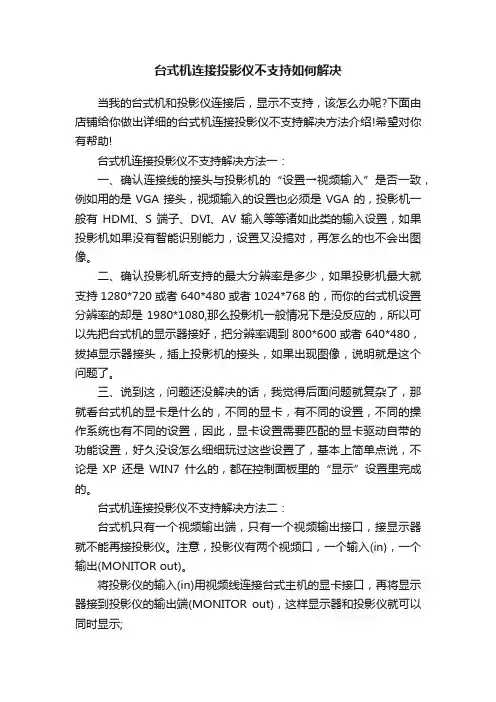 台式机连接投影仪不支持如何解决

当我的台式机和投影仪连接后，显示不支持，该怎么办呢?下面由店铺给你做出详细的台式机连接投影仪不支持解决方法介绍!希望对你有帮助!

台式机连接投影仪不支持解决方法一：

一、确认连接线的接头与投影机的“设置→视频输入”是否一致，例如用的是 VGA 接头，视频输入的设置也必须是 VGA 的，投影机一般有 HDMI、S 端子、DVI、AV 输入等等诸如此类的输入设置，如果投影机如果没有智能识别能力，设置又没搞对，再怎么的也不会出图像。

二、确认投影机所支持的最大分辨率是多少，如果投影机最大就支持 1280*720 或者 640*480 或者 1024*768 的，而你的台式机设置分辨率的却是 1980*1080,那么投影机一般情况下是没反应的，所以可以先把台式机的显示器接好，把分辨率调到 800*600 或者 640*480，拔掉显示器接头，插上投影机的接头，如果出现图像，说明就是这个问题了。

三、说到这，问题还没解决的话，我觉得后面问题就复杂了，那就看台式机的显卡是什么的，不同的显卡，有不同的设置，不同的操作系统也有不同的设置，因此，显卡设置需要匹配的显卡驱动自带的功能设置，好久没设怎么细细玩过这些设置了，基本上简单点说，不论是 XP 还是 WIN7 什么的，都在控制面板里的“显示”设置里完成的。

台式机连接投影仪不支持解决方法二：

台式机只有一个视频输出端，只有一个视频输出接口，接显示器就不能再接投影仪。注意，投影仪有两个视频口，一个输入(in)，一个输出(MONITOR out)。

将投影仪的输入(in)用视频线连接台式主机的显卡接口，再将显示器接到投影仪的输出端(MONITOR out)，这样显示器和投影仪就可以同时显示;